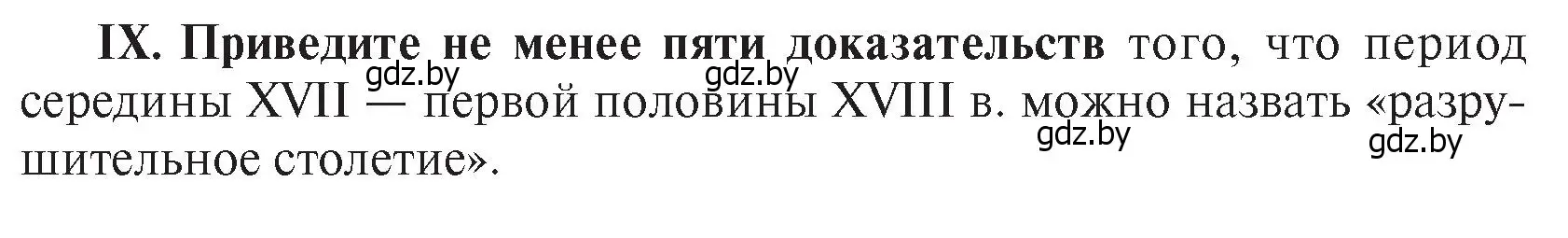 IX. Приведите не менее пяти доказательств того, что период середины XVII — первой половины XVIII в. можно назвать «разрушительное столетие».

gdz.by gdz.by gdz.by gdz.by